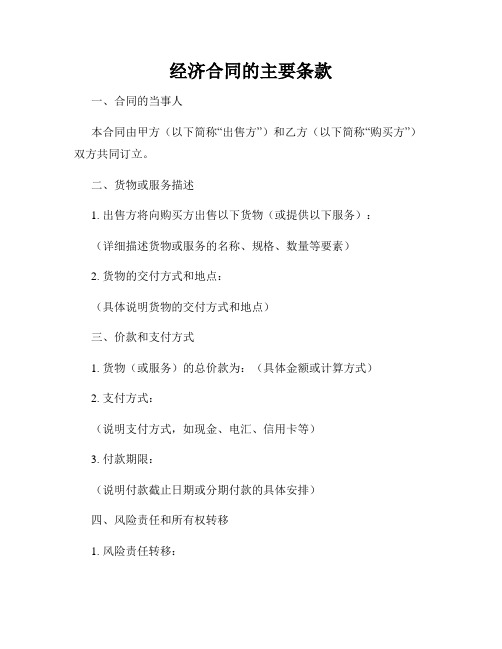 经济合同的主要条款

一、合同的当事人

本合同由甲方（以下简称“出售方”）和乙方（以下简称“购买方”）双方共同订立。

二、货物或服务描述

1. 出售方将向购买方出售以下货物（或提供以下服务）：

（详细描述货物或服务的名称、规格、数量等要素）

2. 货物的交付方式和地点：

（具体说明货物的交付方式和地点）

三、价款和支付方式

1. 货物（或服务）的总价款为：（具体金额或计算方式）

2. 支付方式：

（说明支付方式，如现金、电汇、信用卡等）

3. 付款期限：

（说明付款截止日期或分期付款的具体安排）

四、风险责任和所有权转移

1. 风险责任转移：